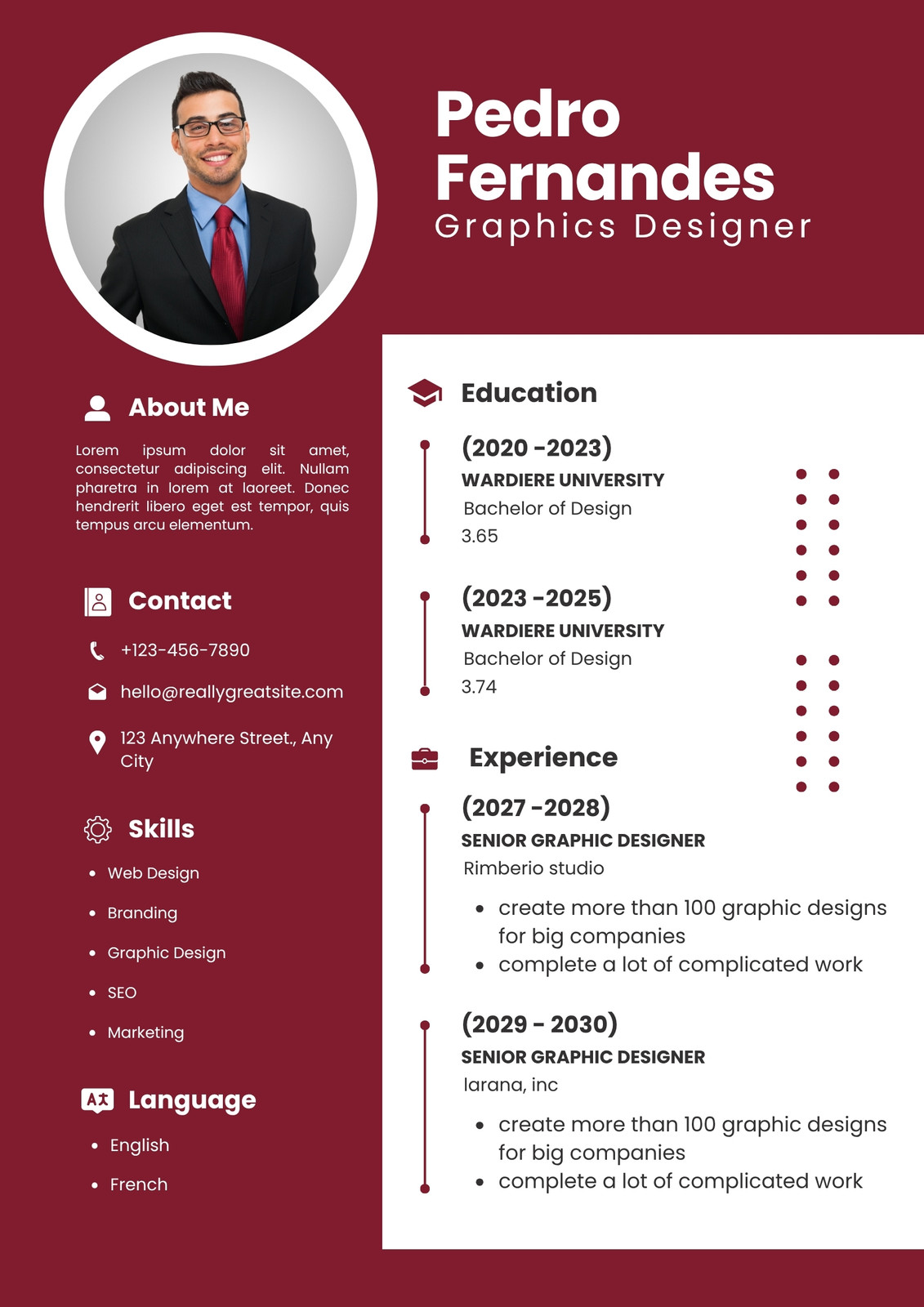 Pedro Fernandes
Graphics Designer

About Me

Lorem ipsum dolor sit amet, consectetur adipiscing elit. Nullam pharetra in lorem at laoreet. Donec hendrerit libero eget est tempor, quis tempus arcu elementum.

Contact

+123-456-7890

hello@reallygreatsite.com

123 Anywhere Street., Any City

Skills

• Web Design
• Branding
• Graphic Design
• SEO
• Marketing

Language

• English
• French

Education

(2020 -2023)
WARDIERE UNIVERSITY
Bachelor of Design
3.65

(2023 -2025)
WARDIERE UNIVERSITY
Bachelor of Design
3.74

Experience

(2027 -2028)
SENIOR GRAPHIC DESIGNER
Rimberio studio
• create more than 100 graphic designs for big companies
• complete a lot of complicated work

(2029 - 2030)
SENIOR GRAPHIC DESIGNER
larana, inc
• create more than 100 graphic designs for big companies
• complete a lot of complicated work